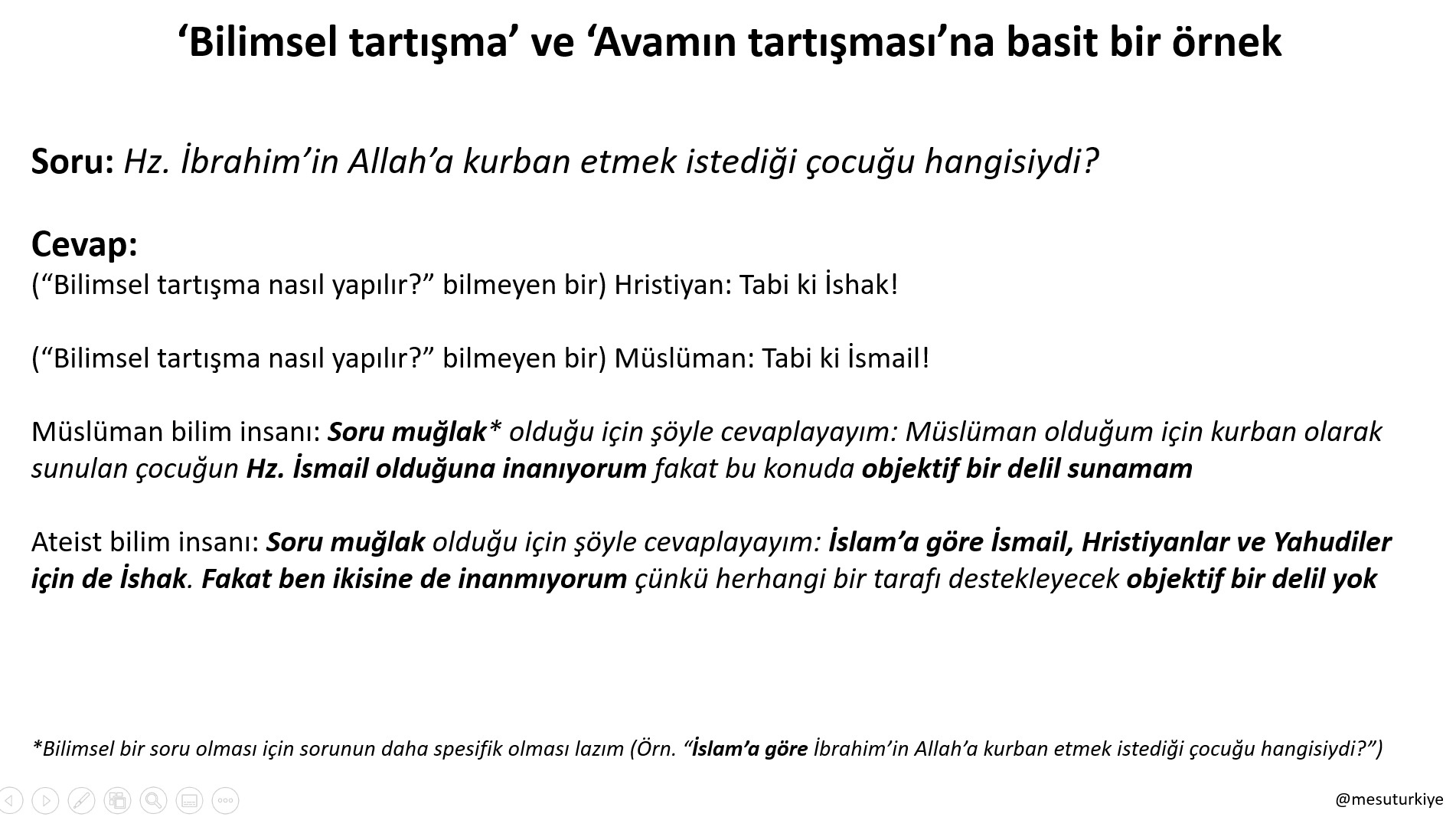 ‘Bilimsel tartışma’ ve ‘Avamın tartışması’na basit bir örnek

Soru: Hz. İbrahim’in Allah’a kurban etmek istediği çocuğu hangisiydi?

Cevap:
(“Bilimsel tartışma nasıl yapılır?” bilmeyen bir) Hristiyan: Tabi ki İshak!

(“Bilimsel tartışma nasıl yapılır?” bilmeyen bir) Müslüman: Tabi ki İsmail!

Müslüman bilim insanı: Soru muğlak* olduğu için şöyle cevaplayayım: Müslüman olduğum için kurban olarak sunulan çocuğun Hz. İsmail olduğuna inanıyorum fakat bu konuda objektif bir delil sunamam

Ateist bilim insanı: Soru muğlak olduğu için şöyle cevaplayayım: İslam’a göre İsmail, Hristiyanlar ve Yahudiler için de İshak. Fakat ben ikisine de inanmıyorum çünkü herhangi bir tarafı destekleyecek objektif bir delil yok

*Bilimsel bir soru olması için sorunun daha spesifik olması lazım (Örn. “İslam’a göre İbrahim’in Allah’a kurban etmek istediği çocuğu hangisiydi?”)

@mesuturkiye